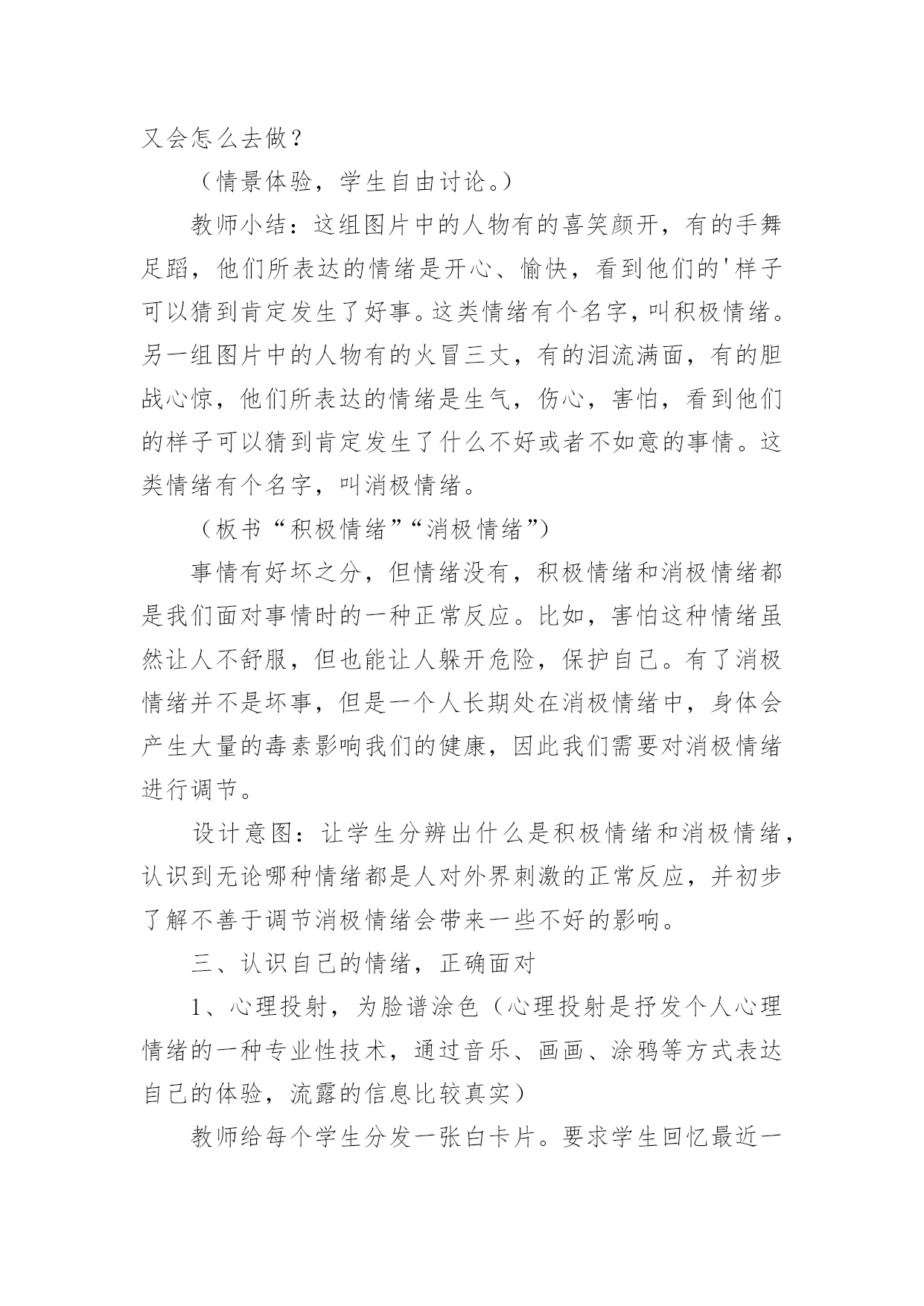 又会怎么去做？

（情景体验，学生自由讨论。）

教师小结：这组图片中的人物有的喜笑颜开，有的手舞足蹈，他们所表达的情绪是开心、愉快，看到他们的'样子可以猜到肯定发生了好事。这类情绪有个名字，叫积极情绪。另一组图片中的人物有的火冒三丈，有的泪流满面，有的胆战心惊，他们所表达的情绪是生气，伤心，害怕，看到他们的样子可以猜到肯定发生了什么不好或者不如意的事情。这类情绪有个名字，叫消极情绪。

（板书“积极情绪”“消极情绪”）

事情有好坏之分，但情绪没有，积极情绪和消极情绪都是我们面对事情时的一种正常反应。比如，害怕这种情绪虽然让人不舒服，但也能让人躲开危险，保护自己。有了消极情绪并不是坏事，但是一个人长期处在消极情绪中，身体会产生大量的毒素影响我们的健康，因此我们需要对消极情绪进行调节。

设计意图：让学生分辨出什么是积极情绪和消极情绪，认识到无论哪种情绪都是人对外界刺激的正常反应，并初步了解不善于调节消极情绪会带来一些不好的影响。

三、认识自己的情绪，正确面对

1、心理投射，为脸谱涂色（心理投射是抒发个人心理情绪的一种专业性技术，通过音乐、画画、涂鸦等方式表达自己的体验，流露的信息比较真实）

教师给每个学生分发一张白卡片。要求学生回忆最近一